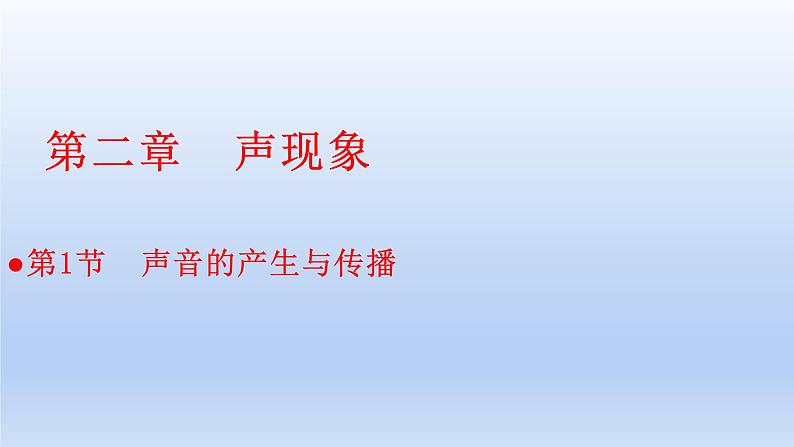 第二章　声现象

●第1节　声音的产生与传播